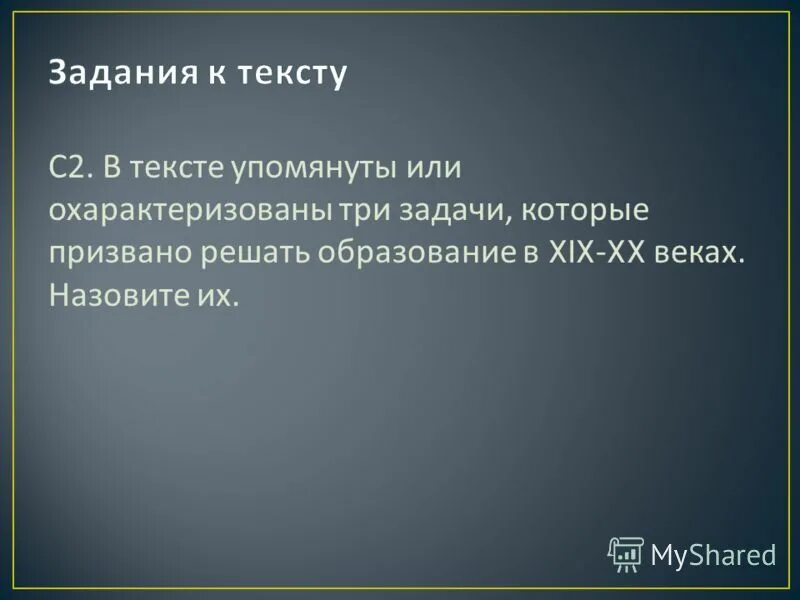 Задания к тексту

С2. В тексте упомянуты или охарактеризованы три задачи, которые призвано решать образование в XIX-XX веках. Назовите их.

MyShared